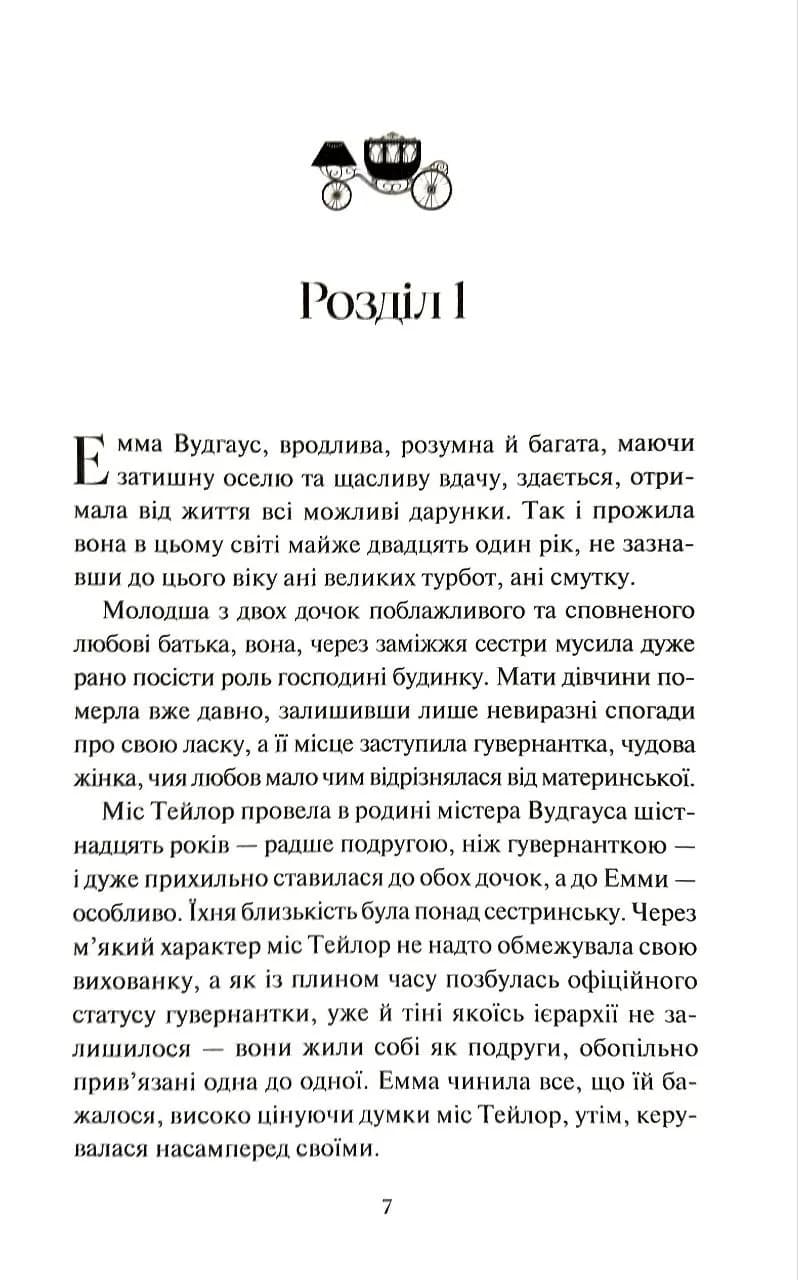 Розділ 1

Емма Вудгаус, вродлива, розумна й багата, маючи затишну оселю та щасливу вдачу, здається, отримала від життя всі можливі дарунки. Так і прожила вона в цьому світі майже двадцять один рік, не зазнавши до цього віку ані великих турбот, ані смутку.

Молодша з двох дочок поблажливого та сповненого любові батька, вона, через заміжжя сестри мусила дуже рано посісти роль господині будинку. Мати дівчини померла вже давно, залишивши лише невиразні спогади про свою ласку, а її місце заступила гувернантка, чудова жінка, чия любов мало чим відрізнялася від материнської.

Міс Тейлор провела в родині містера Вудгауса шістнадцять років — радше подругою, ніж гувернанткою — і дуже прихильно ставилася до обох дочок, а до Емми — особливо. Їхня близькість була понад сестринську. Через м'який характер міс Тейлор не надто обмежувала свою вихованку, а як із плином часу позбулась офіційного статусу гувернантки, уже й тіні якоїсь ієрархії не залишилося — вони жили собі як подруги, обопільно прив'язані одна до одної. Емма чинила все, що їй бажалося, високо цінуючи думки міс Тейлор, утім, керувалася насамперед своїми.

7